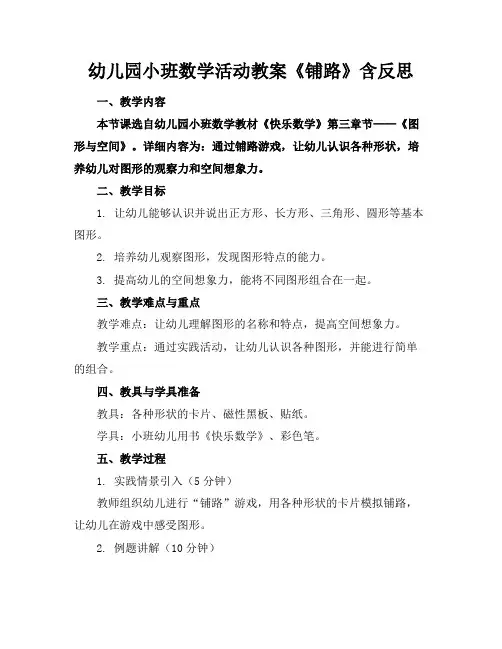 幼儿园小班数学活动教案《铺路》含反思

一、教学内容

本节课选自幼儿园小班数学教材《快乐数学》第三章节——《图形与空间》。详细内容为：通过铺路游戏，让幼儿认识各种形状，培养幼儿对图形的观察力和空间想象力。

二、教学目标

1. 让幼儿能够认识并说出正方形、长方形、三角形、圆形等基本图形。

2. 培养幼儿观察图形，发现图形特点的能力。

3. 提高幼儿的空间想象力，能将不同图形组合在一起。

三、教学难点与重点

教学难点：让幼儿理解图形的名称和特点，提高空间想象力。

教学重点：通过实践活动，让幼儿认识各种图形，并能进行简单的组合。

四、教具与学具准备

教具：各种形状的卡片、磁性黑板、贴纸。

学具：小班幼儿用书《快乐数学》、彩色笔。

五、教学过程

1. 实践情景引入（5分钟）

教师组织幼儿进行“铺路”游戏，用各种形状的卡片模拟铺路，让幼儿在游戏中感受图形。

2. 例题讲解（10分钟）